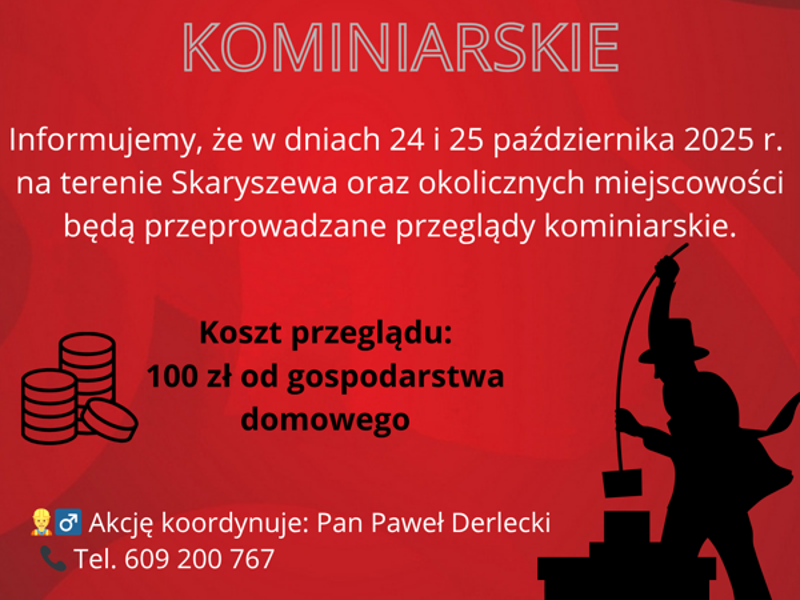 KOMINIARSKIE

Informujemy, że w dniach 24 i 25 października 2025 r. na terenie Skaryszewa oraz okolicznych miejscowości będą przeprowadzane przeglądy kominiarskie.

Koszt przeglądu:
100 zł od gospodarstwa domowego

👷‍♂️ Akcję koordynuje: Pan Paweł Derlecki
📞 Tel. 609 200 767